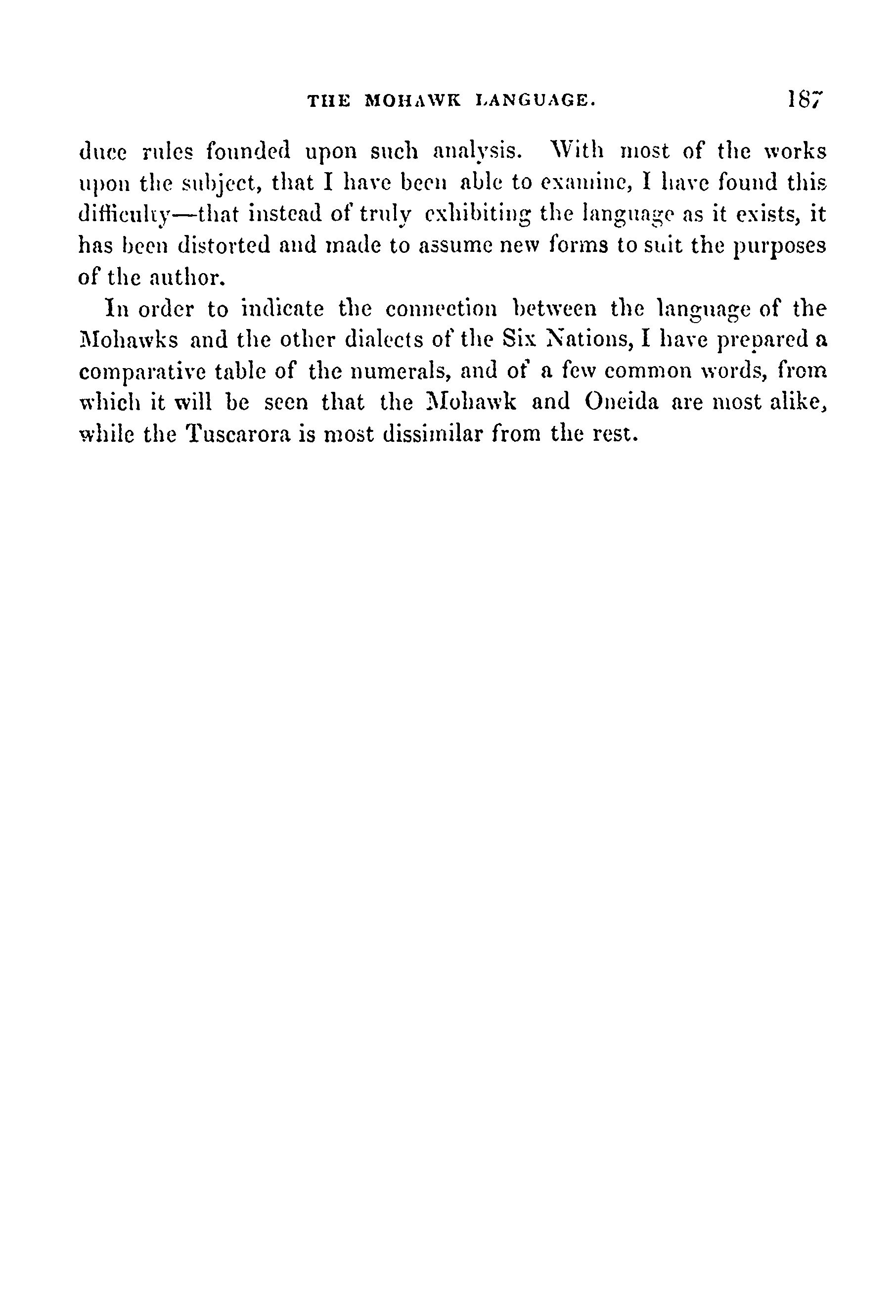 THE MOHAWK LANGUAGE. 187

duce rules founded upon such analysis. With most of the works upon the subject, that I have been able to examine, I have found this difficulty—that instead of truly exhibiting the language as it exists, it has been distorted and made to assume new forms to suit the purposes of the author.

In order to indicate the connection between the language of the Mohawks and the other dialects of the Six Nations, I have prepared a comparative table of the numerals, and of a few common words, from which it will be seen that the Mohawk and Oneida are most alike, while the Tuscarora is most dissimilar from the rest.